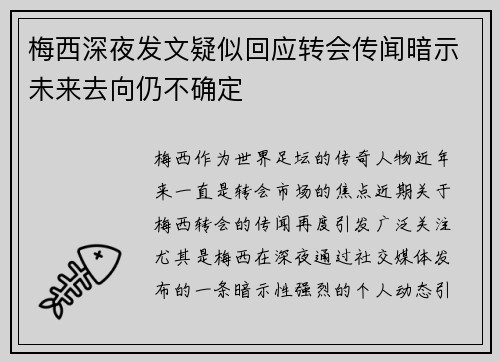 梅西深夜发文疑似回应转会传闻暗示未来去向仍不确定

梅西作为世界足坛的传奇人物近年来一直是转会市场的焦点近期关于梅西转会的传闻再度引发广泛关注尤其是梅西在深夜通过社交媒体发布的一条暗示性强烈的个人动态引